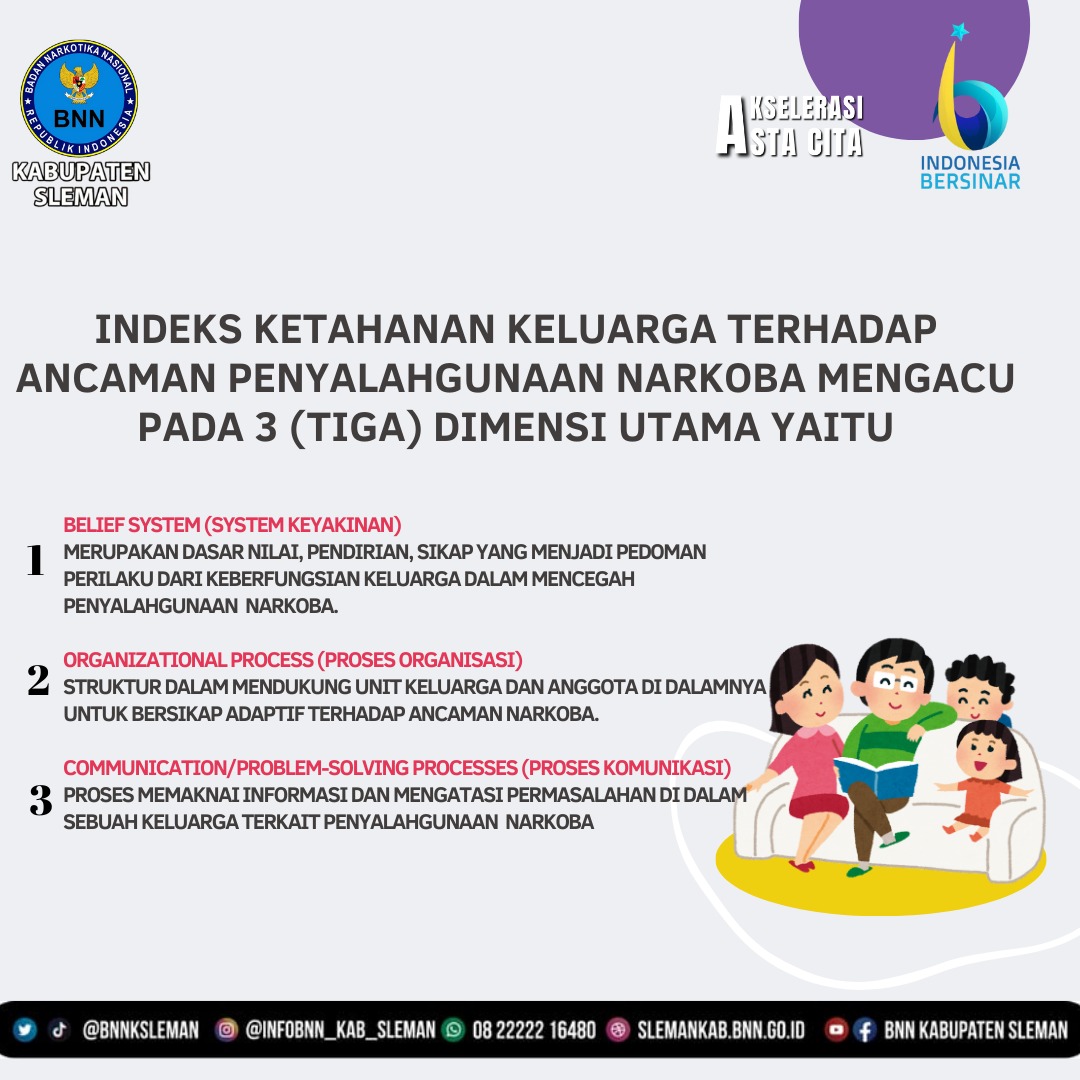 BADAN NARKOTIKA NASIONAL
BNN
REPUBLIK INDONESIA
KABUPATEN SLEMAN

AKSELERASI ASTA CITA

INDONESIA BERSINAR

INDEKS KETAHANAN KELUARGA TERHADAP ANCAMAN PENYALAHGUNAAN NARKOBA MENGACU PADA 3 (TIGA) DIMENSI UTAMA YAITU

1
BELIEF SYSTEM (SYSTEM KEYAKINAN)
MERUPAKAN DASAR NILAI, PENDIRIAN, SIKAP YANG MENJADI PEDOMAN PERILAKU DARI KEBERFUNGSIAN KELUARGA DALAM MENCEGAH PENYALAHGUNAAN NARKOBA.

2
ORGANIZATIONAL PROCESS (PROSES ORGANISASI)
STRUKTUR DALAM MENDUKUNG UNIT KELUARGA DAN ANGGOTA DI DALAMNYA UNTUK BERSIKAP ADAPTIF TERHADAP ANCAMAN NARKOBA.

3
COMMUNICATION/PROBLEM-SOLVING PROCESSES (PROSES KOMUNIKASI)
PROSES MEMAKNAI INFORMASI DAN MENGATASI PERMASALAHAN DI DALAM SEBUAH KELUARGA TERKAIT PENYALAHGUNAAN NARKOBA

@BNNKSLEMAN @INFOBNN_KAB_SLEMAN 08 22222 16480 SLEMANKAB.BNN.GO.ID BNN KABUPATEN SLEMAN